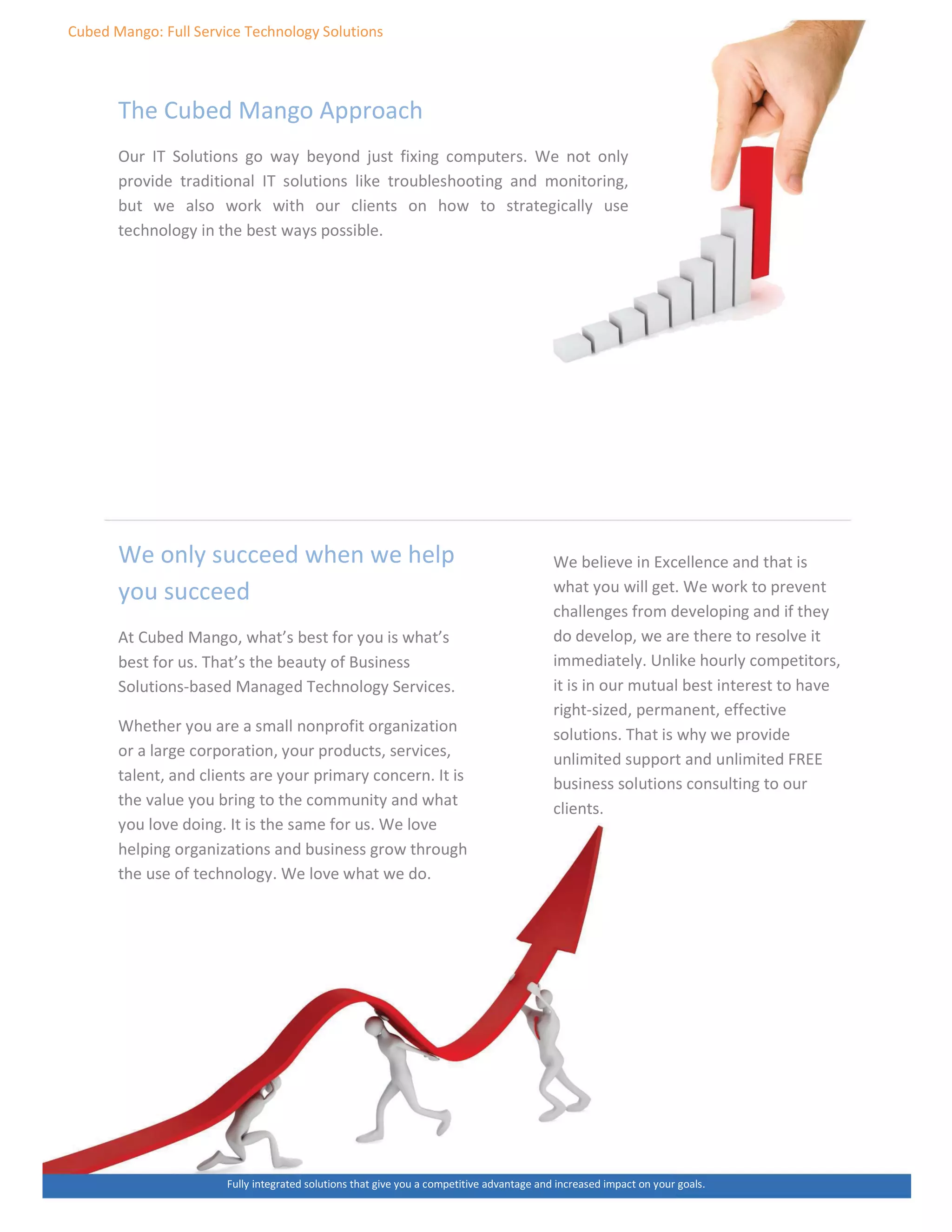 Cubed Mango: Full Service Technology Solutions

The Cubed Mango Approach

Our IT Solutions go way beyond just fixing computers. We not only provide traditional IT solutions like troubleshooting and monitoring, but we also work with our clients on how to strategically use technology in the best ways possible.

We only succeed when we help you succeed

At Cubed Mango, what’s best for you is what’s best for us. That’s the beauty of Business Solutions-based Managed Technology Services.

Whether you are a small nonprofit organization or a large corporation, your products, services, talent, and clients are your primary concern. It is the value you bring to the community and what you love doing. It is the same for us. We love helping organizations and business grow through the use of technology. We love what we do.

We believe in Excellence and that is what you will get. We work to prevent challenges from developing and if they do develop, we are there to resolve it immediately. Unlike hourly competitors, it is in our mutual best interest to have right-sized, permanent, effective solutions. That is why we provide unlimited support and unlimited FREE business solutions consulting to our clients.

Fully integrated solutions that give you a competitive advantage and increased impact on your goals.